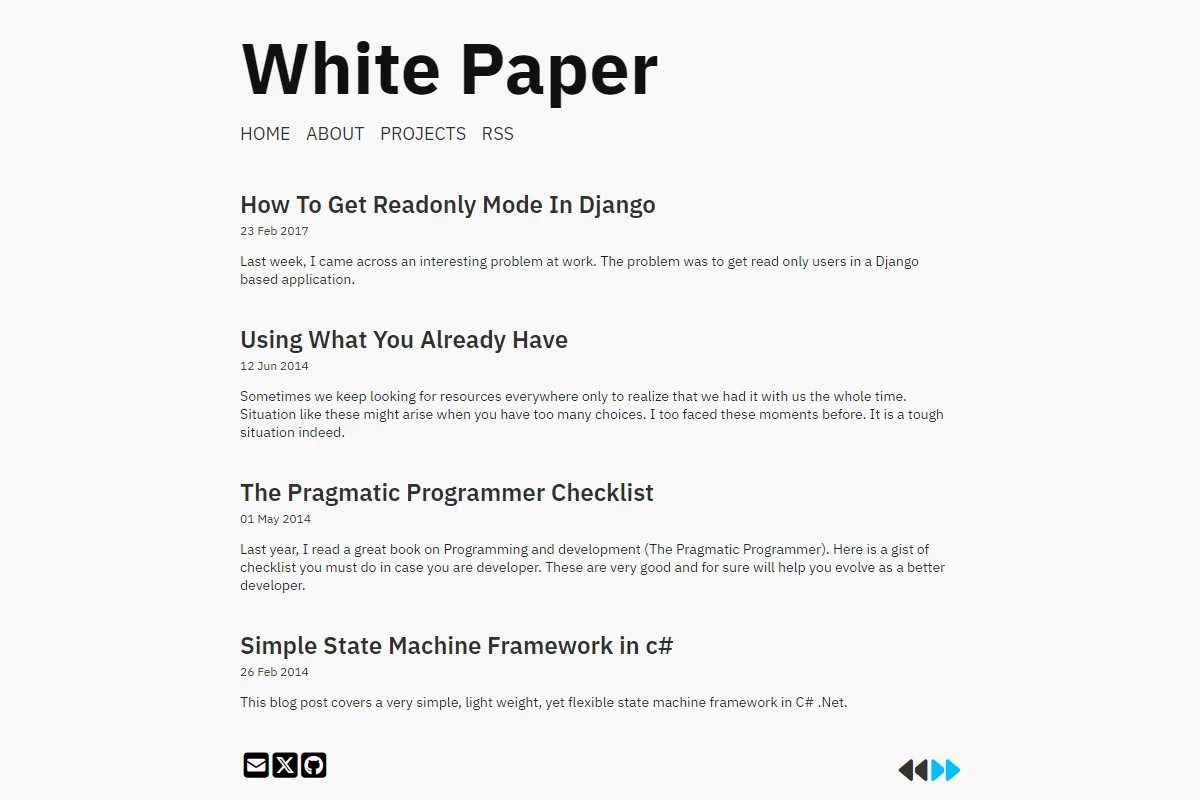 White Paper

HOME ABOUT PROJECTS RSS

How To Get Readonly Mode In Django

23 Feb 2017

Last week, I came across an interesting problem at work. The problem was to get read only users in a Django based application.

Using What You Already Have

12 Jun 2014

Sometimes we keep looking for resources everywhere only to realize that we had it with us the whole time. Situation like these might arise when you have too many choices. I too faced these moments before. It is a tough situation indeed.

The Pragmatic Programmer Checklist

01 May 2014

Last year, I read a great book on Programming and development (The Pragmatic Programmer). Here is a gist of checklist you must do in case you are developer. These are very good and for sure will help you evolve as a better developer.

Simple State Machine Framework in c#

26 Feb 2014

This blog post covers a very simple, light weight, yet flexible state machine framework in C# .Net.